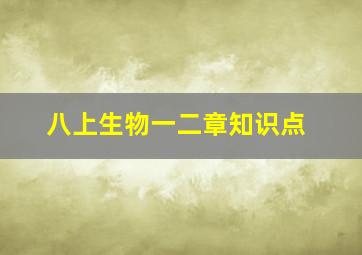 八上生物一二章知识点